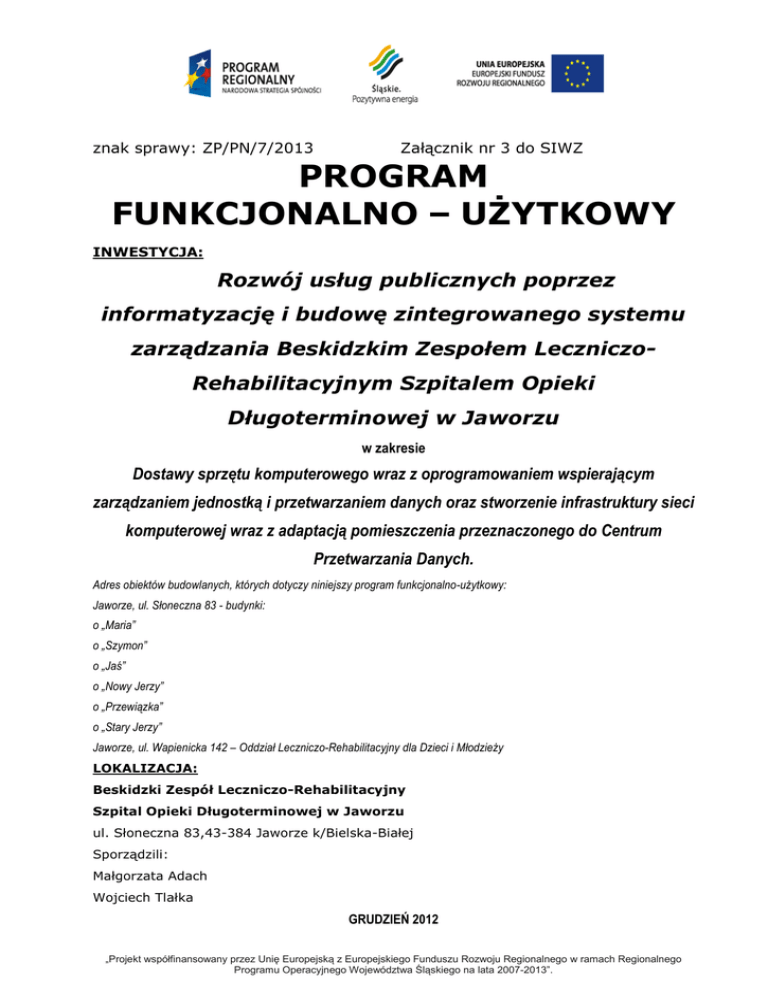 PROGRAM REGIONALNY
NARODOWA STRATEGIA SPÓJNOŚCI

Śląskie. Pozytywna energia

UNIA EUROPEJSKA
EUROPEJSKI FUNDUSZ ROZWOJU REGIONALNEGO

znak sprawy: ZP/PN/7/2013 Załącznik nr 3 do SIWZ

PROGRAM FUNKCJONALNO – UŻYTKOWY

INWESTYCJA:

Rozwój usług publicznych poprzez informatyzację i budowę zintegrowanego systemu zarządzania Beskidzkim Zespołem Leczniczo-Rehabilitacyjnym Szpitalem Opieki Długoterminowej w Jaworzu

w zakresie

Dostawy sprzętu komputerowego wraz z oprogramowaniem wspierającym zarządzaniem jednostką i przetwarzaniem danych oraz stworzenie infrastruktury sieci komputerowej wraz z adaptacją pomieszczenia przeznaczonego do Centrum Przetwarzania Danych.

Adres obiektów budowlanych, których dotyczy niniejszy program funkcjonalno-użytkowy:

Jaworze, ul. Słoneczna 83 - budynki:

o „Maria"

o „Szymon"

o „Jaś"

o „Nowy Jerzy"

o „Przewiązka"

o „Stary Jerzy"

Jaworze, ul. Wapienicka 142 – Oddział Leczniczo-Rehabilitacyjny dla Dzieci i Młodzieży

LOKALIZACJA:

Beskidzki Zespół Leczniczo-Rehabilitacyjny

Szpital Opieki Długoterminowej w Jaworzu

ul. Słoneczna 83,43-384 Jaworze k/Bielska-Białej

Sporządzili:

Małgorzata Adach

Wojciech Tlałka

GRUDZIEŃ 2012

„Projekt współfinansowany przez Unię Europejską z Europejskiego Funduszu Rozwoju Regionalnego w ramach Regionalnego Programu Operacyjnego Województwa Śląskiego na lata 2007-2013".